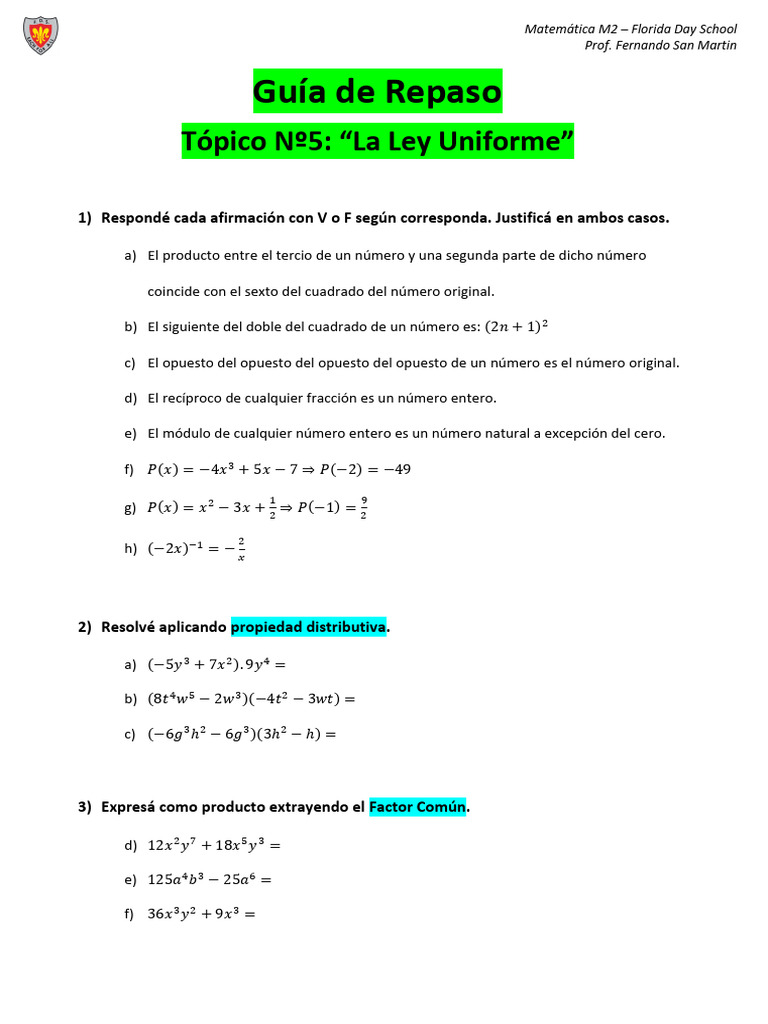 Matemática M2 – Florida Day School
Prof. Fernando San Martin

Guía de Repaso

Tópico Nº5: “La Ley Uniforme”

1) Respondé cada afirmación con V o F según corresponda. Justificá en ambos casos.

a) El producto entre el tercio de un número y una segunda parte de dicho número coincide con el sexto del cuadrado del número original.

b) El siguiente del doble del cuadrado de un número es: $(2n+1)^2$

c) El opuesto del opuesto del opuesto del opuesto de un número es el número original.

d) El recíproco de cualquier fracción es un número entero.

e) El módulo de cualquier número entero es un número natural a excepción del cero.

f) $P(x) = -4x^3 + 5x - 7 \Rightarrow P(-2) = -49$

g) $P(x) = x^2 - 3x + \frac{1}{2} \Rightarrow P(-1) = \frac{9}{2}$

h) $(-2x)^{-1} = -\frac{2}{x}$

2) Resolvé aplicando propiedad distributiva.

a) $(-5y^3 + 7x^2).9y^4 =$

b) $(8t^4w^5 - 2w^3)(-4t^2 - 3wt) =$

c) $(-6g^3h^2 - 6g^3)(3h^2 - h) =$

3) Expresá como producto extrayendo el Factor Común.

d) $12x^2y^7 + 18x^5y^3 =$

e) $125a^4b^3 - 25a^6 =$

f) $36x^3y^2 + 9x^3 =$